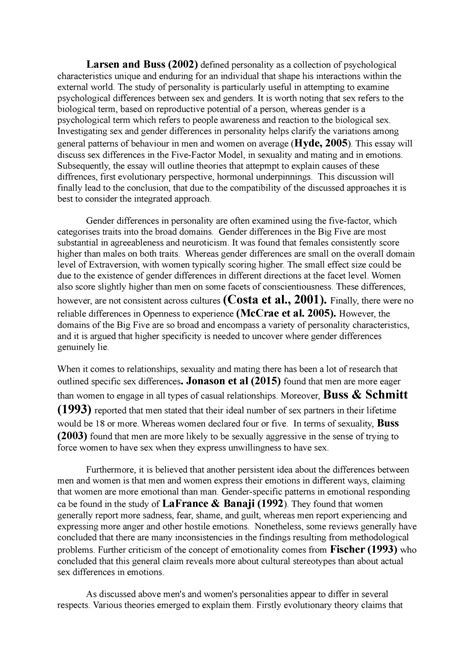 Larsen and Buss (2002) defined personality as a collection of psychological characteristics unique and enduring for an individual that shape his interactions within the external world. The study of personality is particularly useful in attempting to examine psychological differences between sex and genders. It is worth noting that sex refers to the biological term, based on reproductive potential of a person, whereas gender is a psychological term which refers to people awareness and reaction to the biological sex. Investigating sex and gender differences in personality helps clarify the variations among general patterns of behaviour in men and women on average (Hyde, 2005). This essay will discuss sex differences in the Five-Factor Model, in sexuality and mating and in emotions. Subsequently, the essay will outline theories that attepmpt to explain causes of these diffrences, first evolutionary perspective, hormonal underpinnings. This discussion will finally lead to the conclusion, that due to the compatibility of the discussed approaches it is best to consider the integrated approach.

Gender differences in personality are often examined using the five-factor, which categorises traits into the broad domains. Gender differences in the Big Five are most substantial in agreeableness and neuroticism. It was found that females consistently score higher than males on both traits. Whereas gender differences are small on the overall domain level of Extraversion, with women typically scoring higher. The small effect size could be due to the existence of gender differences in different directions at the facet level. Women also score slightly higher than men on some facets of conscientiousness. These differences, however, are not consistent across cultures (Costa et al., 2001). Finally, there were no reliable differences in Openness to experience (McCrae et al. 2005). However, the domains of the Big Five are so broad and encompass a variety of personality characteristics, and it is argued that higher specificity is needed to uncover where gender differences genuinely lie.

When it comes to relationships, sexuality and mating there has been a lot of research that outlined specific sex differences. Jonason et al (2015) found that men are more eager than women to engage in all types of casual relationships. Moreover, Buss & Schmitt (1993) reported that men stated that their ideal number of sex partners in their lifetime would be 18 or more. Whereas women declared four or five. In terms of sexuality, Buss (2003) found that men are more likely to be sexually aggressive in the sense of trying to force women to have sex when they express unwillingness to have sex.

Furthermore, it is believed that another persistent idea about the differences between men and women is that men and women express their emotions in different ways, claiming that women are more emotional than man. Gender-specific patterns in emotional responding ca be found in the study of LaFrance & Banaji (1992). They found that women generally report more sadness, fear, shame, and guilt, whereas men report experiencing and expressing more anger and other hostile emotions. Nonetheless, some reviews generally have concluded that there are many inconsistencies in the findings resulting from methodological problems. Further criticism of the concept of emotionality comes from Fischer (1993) who concluded that this general claim reveals more about cultural stereotypes than about actual sex differences in emotions.

As discussed above men's and women's personalities appear to differ in several respects. Various theories emerged to explain them. Firstly evolutionary theory claims that